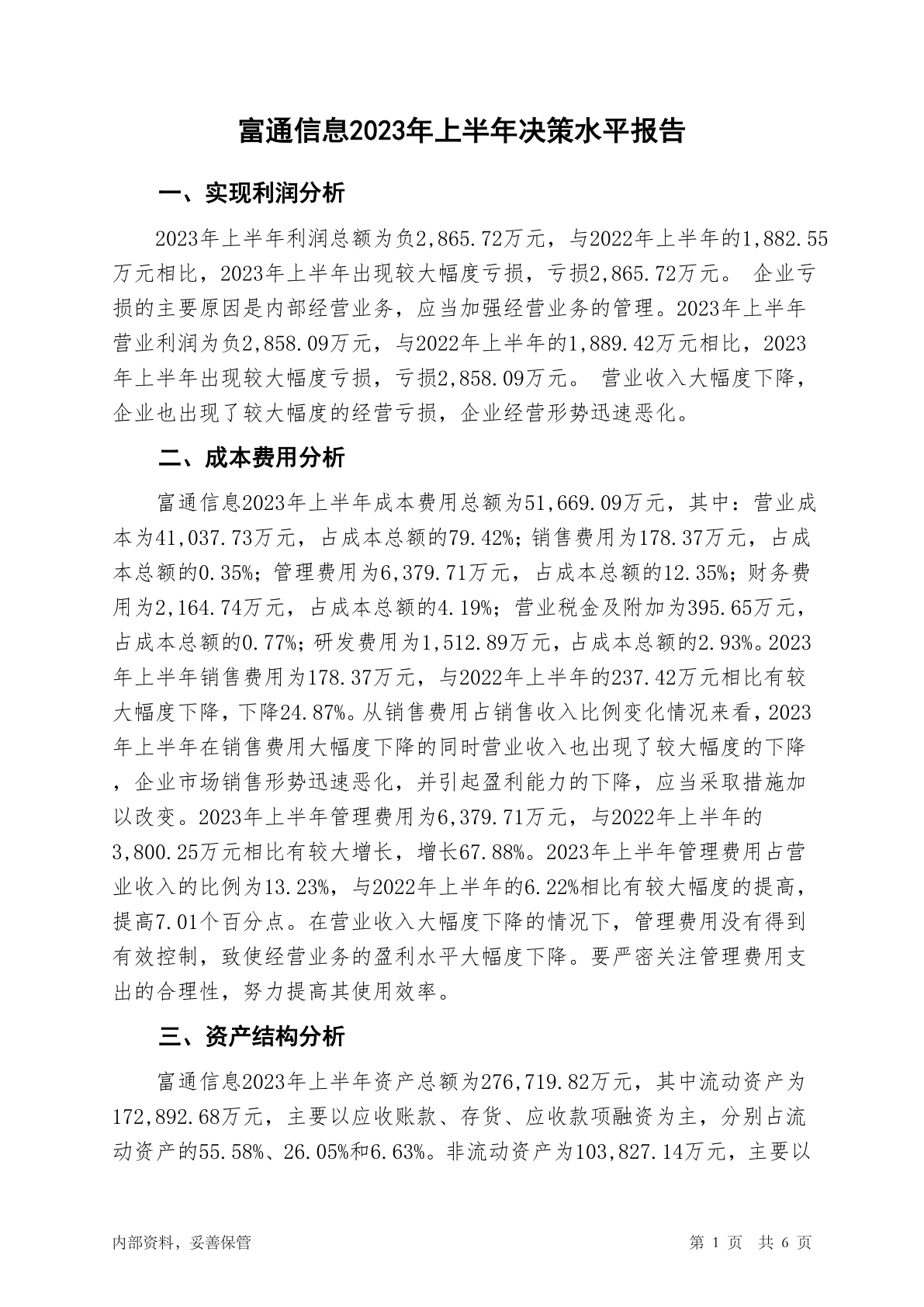 富通信息2023年上半年决策水平报告

一、实现利润分析

2023年上半年利润总额为负2,865.72万元，与2022年上半年的1,882.55万元相比，2023年上半年出现较大幅度亏损，亏损2,865.72万元。 企业亏损的主要原因是内部经营业务，应当加强经营业务的管理。2023年上半年营业利润为负2,858.09万元，与2022年上半年的1,889.42万元相比，2023年上半年出现较大幅度亏损，亏损2,858.09万元。 营业收入大幅度下降，企业也出现了较大幅度的经营亏损，企业经营形势迅速恶化。

二、成本费用分析

富通信息2023年上半年成本费用总额为51,669.09万元，其中：营业成本为41,037.73万元，占成本总额的79.42%；销售费用为178.37万元，占成本总额的0.35%；管理费用为6,379.71万元，占成本总额的12.35%；财务费用为2,164.74万元，占成本总额的4.19%；营业税金及附加为395.65万元，占成本总额的0.77%；研发费用为1,512.89万元，占成本总额的2.93%。2023年上半年销售费用为178.37万元，与2022年上半年的237.42万元相比有较大幅度下降，下降24.87%。从销售费用占销售收入比例变化情况来看，2023年上半年在销售费用大幅度下降的同时营业收入也出现了较大幅度的下降，企业市场销售形势迅速恶化，并引起盈利能力的下降，应当采取措施加以改变。2023年上半年管理费用为6,379.71万元，与2022年上半年的3,800.25万元相比有较大增长，增长67.88%。2023年上半年管理费用占营业收入的比例为13.23%，与2022年上半年的6.22%相比有较大幅度的提高，提高7.01个百分点。在营业收入大幅度下降的情况下，管理费用没有得到有效控制，致使经营业务的盈利水平大幅度下降。要严密关注管理费用支出的合理性，努力提高其使用效率。

三、资产结构分析

富通信息2023年上半年资产总额为276,719.82万元，其中流动资产为172,892.68万元，主要以应收账款、存货、应收款项融资为主，分别占流动资产的55.58%、26.05%和6.63%。非流动资产为103,827.14万元，主要以

内部资料，妥善保管　　第 1 页　共 6 页